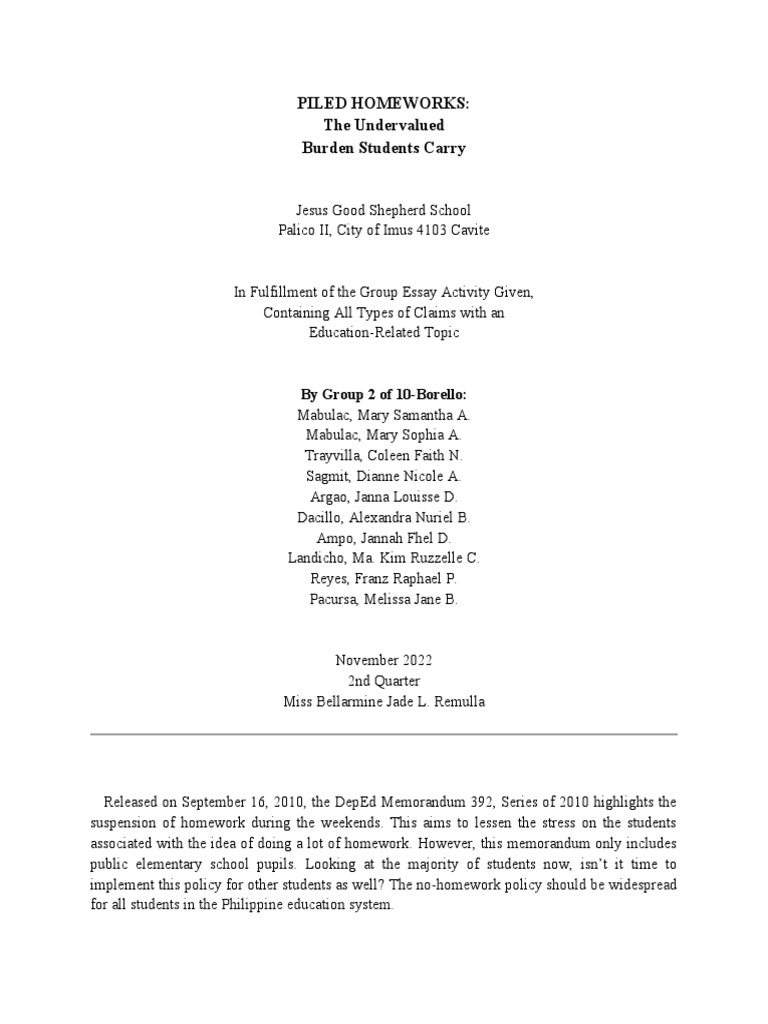 PILED HOMEWORKS:
The Undervalued
Burden Students Carry

Jesus Good Shepherd School
Palico II, City of Imus 4103 Cavite

In Fulfillment of the Group Essay Activity Given,
Containing All Types of Claims with an
Education-Related Topic

By Group 2 of 10-Borello:
Mabulac, Mary Samantha A.
Mabulac, Mary Sophia A.
Trayvilla, Coleen Faith N.
Sagmit, Dianne Nicole A.
Argao, Janna Louisse D.
Dacillo, Alexandra Nuriel B.
Ampo, Jannah Fhel D.
Landicho, Ma. Kim Ruzzelle C.
Reyes, Franz Raphael P.
Pacursa, Melissa Jane B.

November 2022
2nd Quarter
Miss Bellarmine Jade L. Remulla

Released on September 16, 2010, the DepEd Memorandum 392, Series of 2010 highlights the suspension of homework during the weekends. This aims to lessen the stress on the students associated with the idea of doing a lot of homework. However, this memorandum only includes public elementary school pupils. Looking at the majority of students now, isn't it time to implement this policy for other students as well? The no-homework policy should be widespread for all students in the Philippine education system.